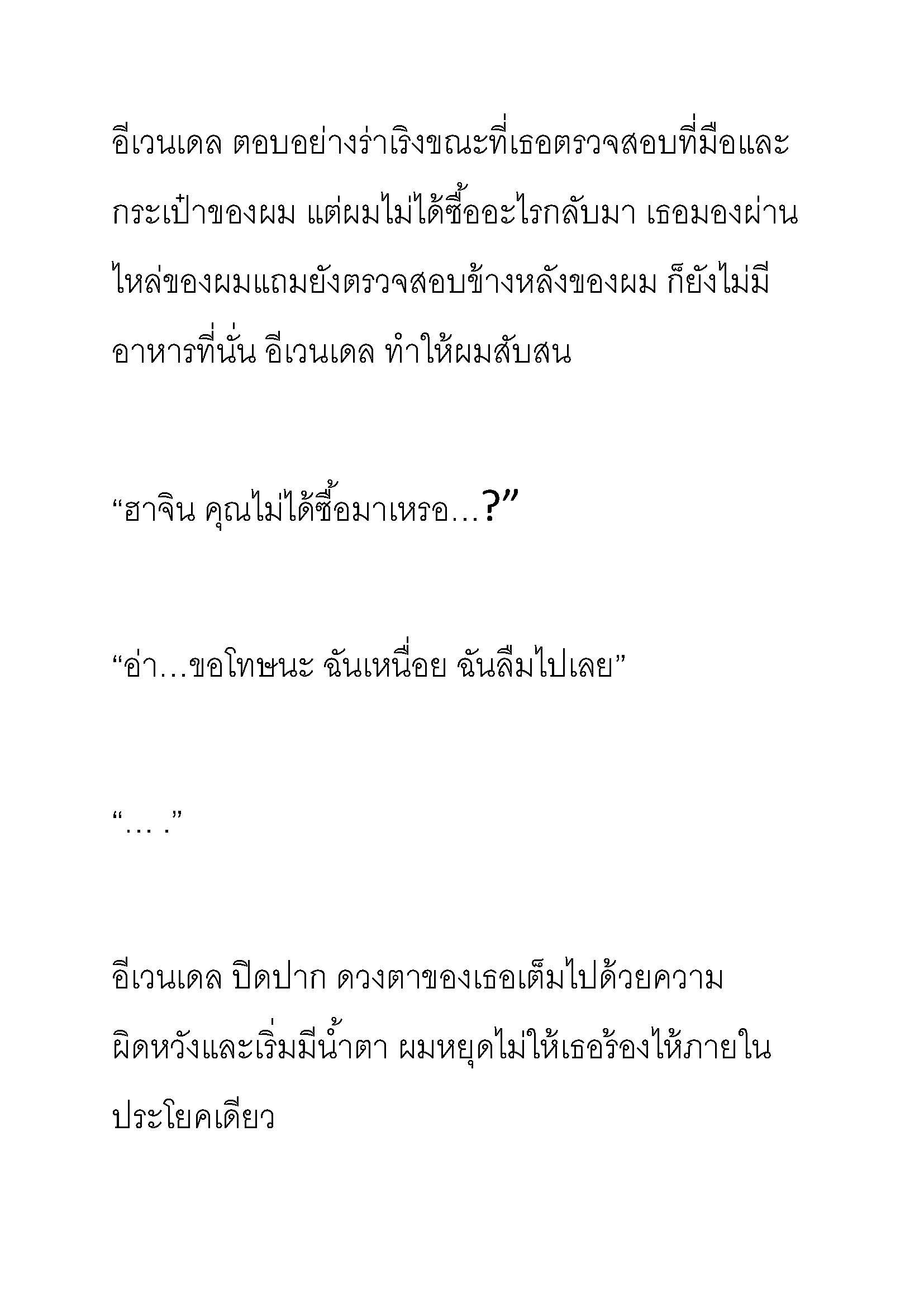 อีเวนเดล ตอบอย่างร่าเริงขณะที่เธอตรวจสอบที่มือและกระเป๋าของผม แต่ผมไม่ได้ซื้ออะไรกลับมา เธอมองผ่านไหล่ของผมแถมยังตรวจสอบข้างหลังของผม ก็ยังไม่มีอาหารที่นั่น อีเวนเดล ทำให้ผมสับสน

“ฮาจิน คุณไม่ได้ซื้อมาเหรอ…?”

“อ่า…ขอโทษนะ ฉันเหนื่อย ฉันลืมไปเลย”

“… .”

อีเวนเดล ปิดปาก ดวงตาของเธอเต็มไปด้วยความผิดหวังและเริ่มมีน้ำตา ผมหยุดไม่ให้เธอร้องไห้ภายในประโยคเดียว